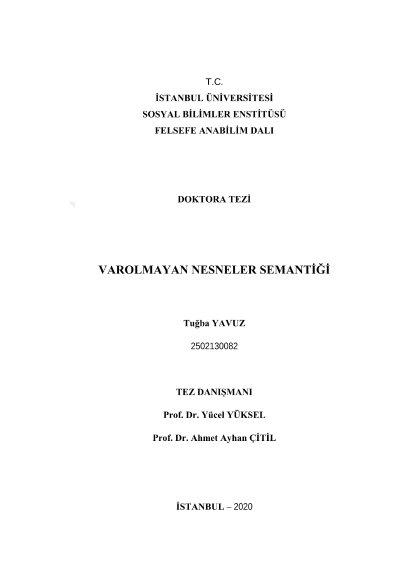 T.C.
İSTANBUL ÜNİVERSİTESİ
SOSYAL BİLİMLER ENSTİTÜSÜ
FELSEFE ANABİLİM DALI

DOKTORA TEZİ

VAROLMAYAN NESNELER SEMANTİĞİ

Tuğba YAVUZ

2502130082

TEZ DANIŞMANI

Prof. Dr. Yücel YÜKSEL

Prof. Dr. Ahmet Ayhan ÇİTİL

İSTANBUL – 2020